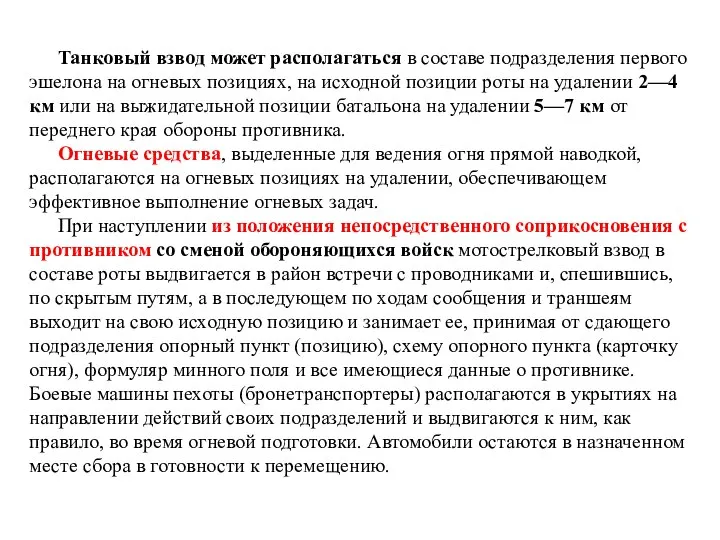 Танковый взвод может располагаться в составе подразделения первого эшелона на огневых позициях, на исходной позиции роты на удалении 2—4 км или на выжидательной позиции батальона на удалении 5—7 км от переднего края обороны противника.

Огневые средства, выделенные для ведения огня прямой наводкой, располагаются на огневых позициях на удалении, обеспечивающем эффективное выполнение огневых задач.

При наступлении из положения непосредственного соприкосновения с противником со сменой обороняющихся войск мотострелковый взвод в составе роты выдвигается в район встречи с проводниками и, спешившись, по скрытым путям, а в последующем по ходам сообщения и траншеям выходит на свою исходную позицию и занимает ее, принимая от сдающего подразделения опорный пункт (позицию), схему опорного пункта (карточку огня), формуляр минного поля и все имеющиеся данные о противнике. Боевые машины пехоты (бронетранспортеры) располагаются в укрытиях на направлении действий своих подразделений и выдвигаются к ним, как правило, во время огневой подготовки. Автомобили остаются в назначенном месте сбора в готовности к перемещению.